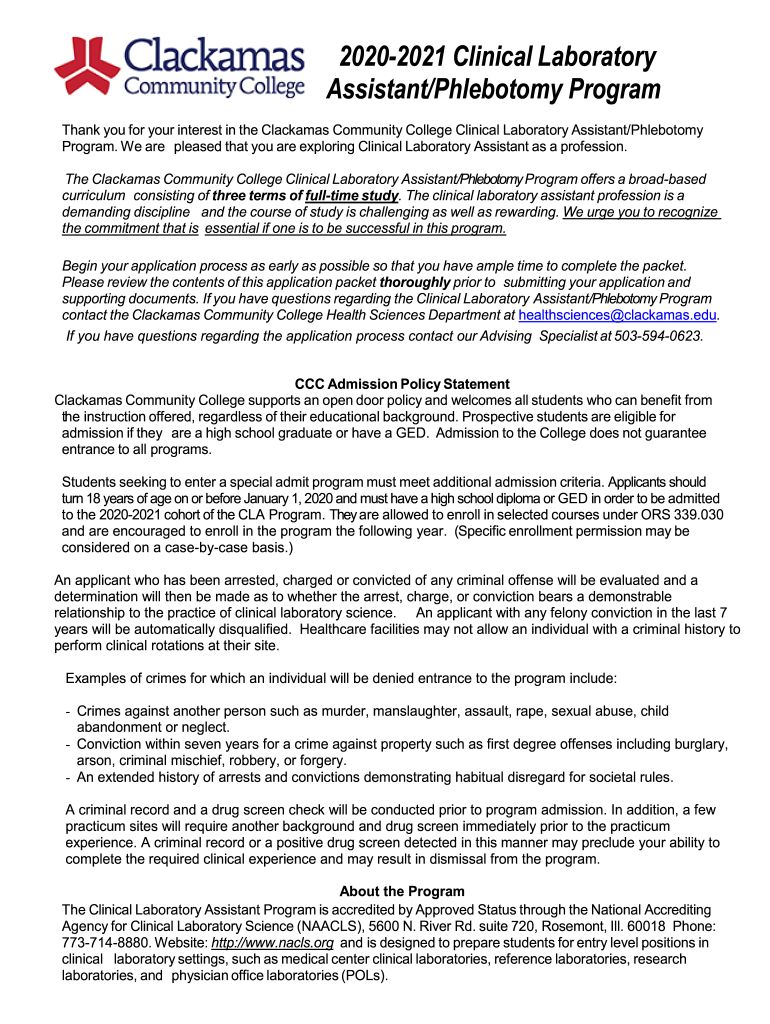 Clackamas Community College

2020-2021 Clinical Laboratory Assistant/Phlebotomy Program

Thank you for your interest in the Clackamas Community College Clinical Laboratory Assistant/Phlebotomy Program. We are pleased that you are exploring Clinical Laboratory Assistant as a profession.

The Clackamas Community College Clinical Laboratory Assistant/Phlebotomy Program offers a broad-based curriculum consisting of three terms of full-time study. The clinical laboratory assistant profession is a demanding discipline and the course of study is challenging as well as rewarding. We urge you to recognize the commitment that is essential if one is to be successful in this program.

Begin your application process as early as possible so that you have ample time to complete the packet. Please review the contents of this application packet thoroughly prior to submitting your application and supporting documents. If you have questions regarding the Clinical Laboratory Assistant/Phlebotomy Program contact the Clackamas Community College Health Sciences Department at healthsciences@clackamas.edu. If you have questions regarding the application process contact our Advising Specialist at 503-594-0623.

CCC Admission Policy Statement

Clackamas Community College supports an open door policy and welcomes all students who can benefit from the instruction offered, regardless of their educational background. Prospective students are eligible for admission if they are a high school graduate or have a GED. Admission to the College does not guarantee entrance to all programs.

Students seeking to enter a special admit program must meet additional admission criteria. Applicants should turn 18 years of age on or before January 1, 2020 and must have a high school diploma or GED in order to be admitted to the 2020-2021 cohort of the CLA Program. They are allowed to enroll in selected courses under ORS 339.030 and are encouraged to enroll in the program the following year. (Specific enrollment permission may be considered on a case-by-case basis.)

An applicant who has been arrested, charged or convicted of any criminal offense will be evaluated and a determination will then be made as to whether the arrest, charge, or conviction bears a demonstrable relationship to the practice of clinical laboratory science. An applicant with any felony conviction in the last 7 years will be automatically disqualified. Healthcare facilities may not allow an individual with a criminal history to perform clinical rotations at their site.

Examples of crimes for which an individual will be denied entrance to the program include:

- Crimes against another person such as murder, manslaughter, assault, rape, sexual abuse, child abandonment or neglect.
- Conviction within seven years for a crime against property such as first degree offenses including burglary, arson, criminal mischief, robbery, or forgery.
- An extended history of arrests and convictions demonstrating habitual disregard for societal rules.

A criminal record and a drug screen check will be conducted prior to program admission. In addition, a few practicum sites will require another background and drug screen immediately prior to the practicum experience. A criminal record or a positive drug screen detected in this manner may preclude your ability to complete the required clinical experience and may result in dismissal from the program.

About the Program

The Clinical Laboratory Assistant Program is accredited by Approved Status through the National Accrediting Agency for Clinical Laboratory Science (NAACLS), 5600 N. River Rd. suite 720, Rosemont, Ill. 60018 Phone: 773-714-8880. Website: http://www.nacls.org and is designed to prepare students for entry level positions in clinical laboratory settings, such as medical center clinical laboratories, reference laboratories, research laboratories, and physician office laboratories (POLs).